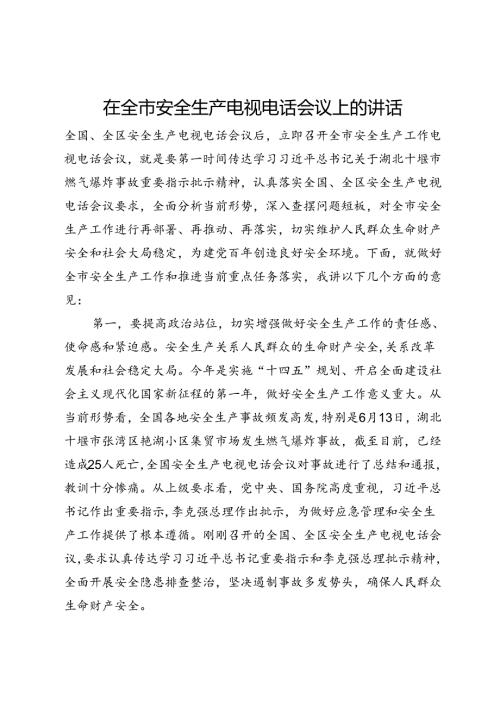 在全市安全生产电视电话会议上的讲话

全国、全区安全生产电视电话会议后，立即召开全市安全生产工作电视电话会议，就是要第一时间传达学习习近平总书记关于湖北十堰市燃气爆炸事故重要指示批示精神，认真落实全国、全区安全生产电视电话会议要求，全面分析当前形势，深入查摆问题短板，对全市安全生产工作进行再部署、再推动、再落实，切实维护人民群众生命财产安全和社会大局稳定，为建党百年创造良好安全环境。下面，就做好全市安全生产工作和推进当前重点任务落实，我讲以下几个方面的意见：

第一，要提高政治站位，切实增强做好安全生产工作的责任感、使命感和紧迫感。安全生产关系人民群众的生命财产安全，关系改革发展和社会稳定大局。今年是实施“十四五”规划、开启全面建设社会主义现代化国家新征程的第一年，做好安全生产工作意义重大。从当前形势看，全国各地安全生产事故频发高发，特别是6月13日，湖北十堰市张湾区艳湖小区集贸市场发生燃气爆炸事故，截至目前，已经造成25人死亡，全国安全生产电视电话会议对事故进行了总结和通报，教训十分惨痛。从上级要求看，党中央、国务院高度重视，习近平总书记作出重要指示，李克强总理作出批示，为做好应急管理和安全生产工作提供了根本遵循。刚刚召开的全国、全区安全生产电视电话会议，要求认真传达学习习近平总书记重要指示和李克强总理批示精神，全面开展安全隐患排查整治，坚决遏制事故多发势头，确保人民群众生命财产安全。